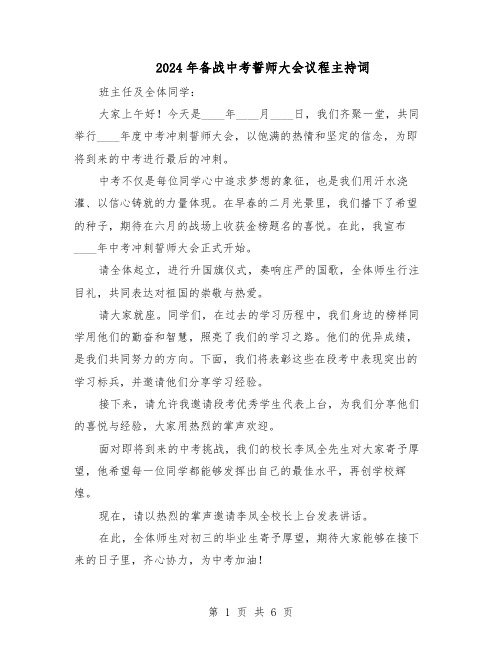 2024年备战中考誓师大会议程主持词

班主任及全体同学：

大家上午好！今天是____年____月____日，我们齐聚一堂，共同举行____年度中考冲刺誓师大会，以饱满的热情和坚定的信念，为即将到来的中考进行最后的冲刺。

中考不仅是每位同学心中追求梦想的象征，也是我们用汗水浇灌、以信心铸就的力量体现。在早春的二月光景里，我们播下了希望的种子，期待在六月的战场上收获金榜题名的喜悦。在此，我宣布____年中考冲刺誓师大会正式开始。

请全体起立，进行升国旗仪式，奏响庄严的国歌，全体师生行注目礼，共同表达对祖国的崇敬与热爱。

请大家就座。同学们，在过去的学习历程中，我们身边的榜样同学用他们的勤奋和智慧，照亮了我们的学习之路。他们的优异成绩，是我们共同努力的方向。下面，我们将表彰这些在段考中表现突出的学习标兵，并邀请他们分享学习经验。

接下来，请允许我邀请段考优秀学生代表上台，为我们分享他们的喜悦与经验，大家用热烈的掌声欢迎。

面对即将到来的中考挑战，我们的校长李凤全先生对大家寄予厚望，他希望每一位同学都能够发挥出自己的最佳水平，再创学校辉煌。

现在，请以热烈的掌声邀请李凤全校长上台发表讲话。

在此，全体师生对初三的毕业生寄予厚望，期待大家能够在接下来的日子里，齐心协力，为中考加油！

第 1 页 共 6 页